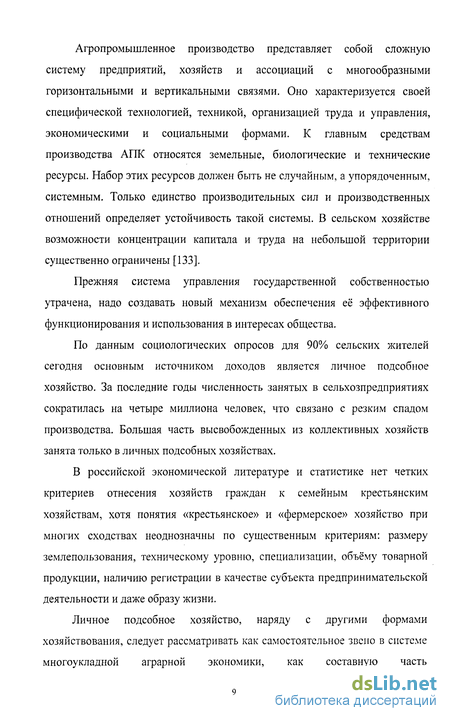 Агропромышленное производство представляет собой сложную систему предприятий, хозяйств и ассоциаций с многообразными горизонтальными и вертикальными связями. Оно характеризуется своей специфической технологией, техникой, организацией труда и управления, экономическими и социальными формами. К главным средствам производства АПК относятся земельные, биологические и технические ресурсы. Набор этих ресурсов должен быть не случайным, а упорядоченным, системным. Только единство производительных сил и производственных отношений определяет устойчивость такой системы. В сельском хозяйстве возможности концентрации капитала и труда на небольшой территории существенно ограничены [133].

Прежняя система управления государственной собственностью утрачена, надо создавать новый механизм обеспечения её эффективного функционирования и использования в интересах общества.

По данным социологических опросов для 90% сельских жителей сегодня основным источником доходов является личное подсобное хозяйство. За последние годы численность занятых в сельхозпредприятиях сократилась на четыре миллиона человек, что связано с резким спадом производства. Большая часть высвобожденных из коллективных хозяйств занята только в личных подсобных хозяйствах.

В российской экономической литературе и статистике нет четких критериев отнесения хозяйств граждан к семейным крестьянским хозяйствам, хотя понятия «крестьянское» и «фермерское» хозяйство при многих сходствах неоднозначны по существенным критериям: размеру землепользования, техническому уровню, специализации, объёму товарной продукции, наличию регистрации в качестве субъекта предпринимательской деятельности и даже образу жизни.

Личное подсобное хозяйство, наряду с другими формами хозяйствования, следует рассматривать как самостоятельное звено в системе многоукладной аграрной экономики, как составную часть

9

dsLib.net
библиотека диссертаций